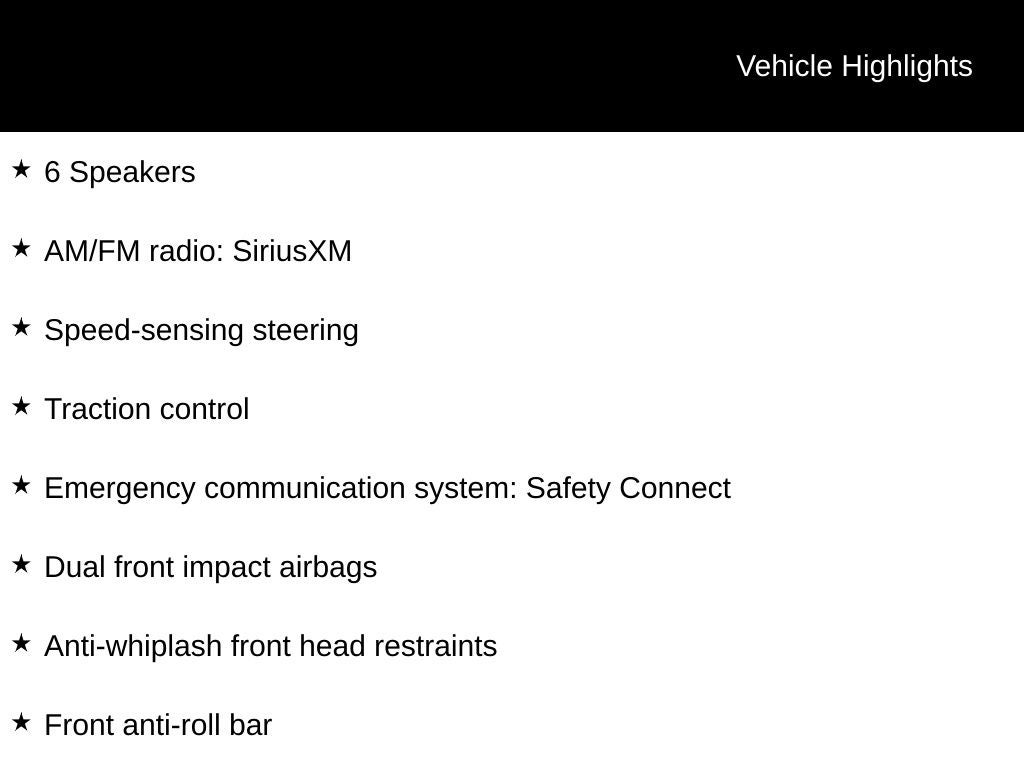 Vehicle Highlights

★ 6 Speakers

★ AM/FM radio: SiriusXM

★ Speed-sensing steering

★ Traction control

★ Emergency communication system: Safety Connect

★ Dual front impact airbags

★ Anti-whiplash front head restraints

★ Front anti-roll bar